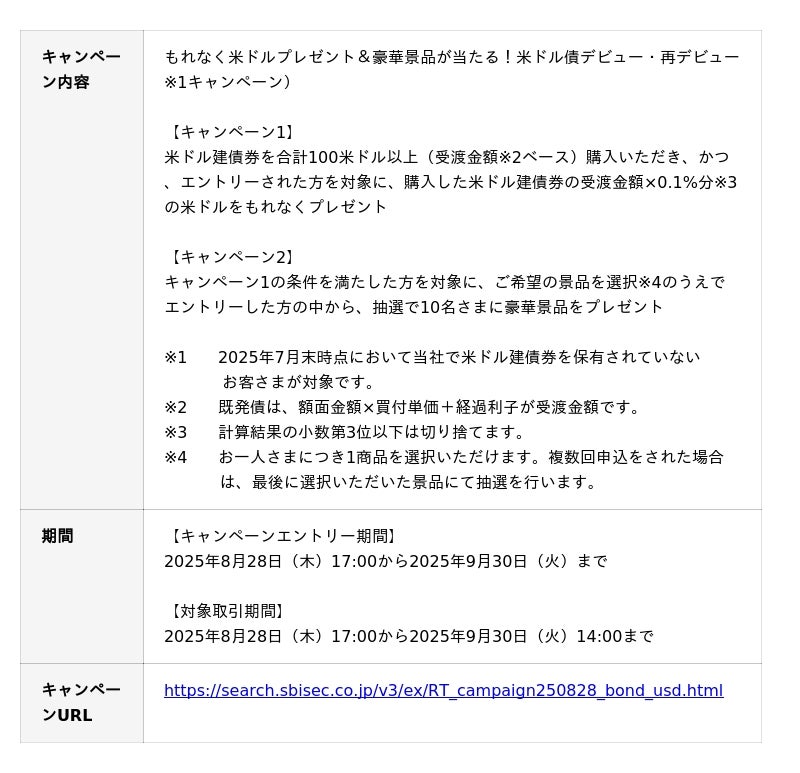 | キャンペーン内容 | もれなく米ドルプレゼント＆豪華景品が当たる！米ドル債デビュー・再デビュー※1キャンペーン）<br><br>【キャンペーン1】<br>米ドル建債券を合計100米ドル以上（受渡金額※2ベース）購入いただき、かつ、エントリーされた方を対象に、購入した米ドル建債券の受渡金額×0.1%分※3の米ドルをもれなくプレゼント<br><br>【キャンペーン2】<br>キャンペーン1の条件を満たした方を対象に、ご希望の景品を選択※4のうえでエントリーした方の中から、抽選で10名さまに豪華景品をプレゼント<br><br>※1　2025年7月末時点において当社で米ドル建債券を保有されていないお客さまが対象です。<br>※2　既発債は、額面金額×買付単価＋経過利子が受渡金額です。<br>※3　計算結果の小数第3位以下は切り捨てます。<br>※4　お一人さまにつき1商品を選択いただけます。複数回申込をされた場合は、最後に選択いただいた景品にて抽選を行います。 |
|---|---|
| 期間 | 【キャンペーンエントリー期間】<br>2025年8月28日（木）17:00から2025年9月30日（火）まで<br><br>【対象取引期間】<br>2025年8月28日（木）17:00から2025年9月30日（火）14:00まで |
| キャンペーンURL | https://search.sbisec.co.jp/v3/ex/RT_campaign250828_bond_usd.html |